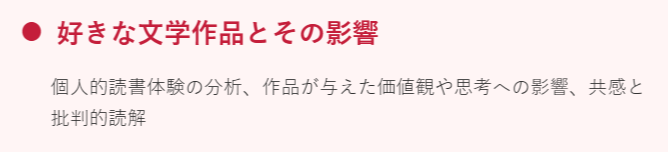 ● 好きな文学作品とその影響

個人的読書体験の分析、作品が与えた価値観や思考への影響、共感と批判的読解